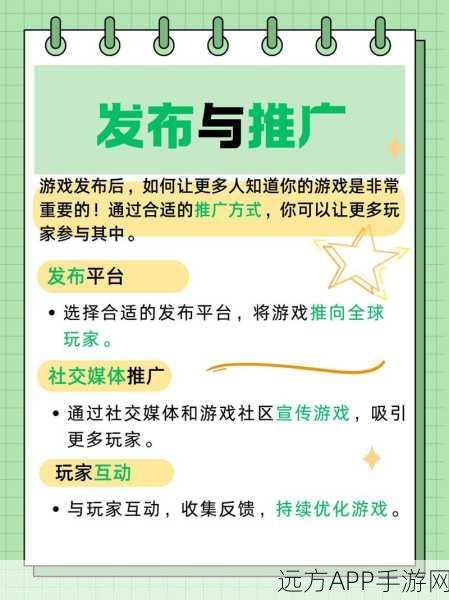 发布与推广

游戏发布后，如何让更多人知道你的游戏是非常重要的！通过合适的推广方式，你可以让更多玩家参与其中。

发布平台

• 选择合适的发布平台，将游戏推向全球玩家。

社交媒体推广

• 通过社交媒体和游戏社区宣传游戏，吸引更多玩家。

玩家互动

• 与玩家互动，收集反馈，持续优化游戏。

远方APP手游网